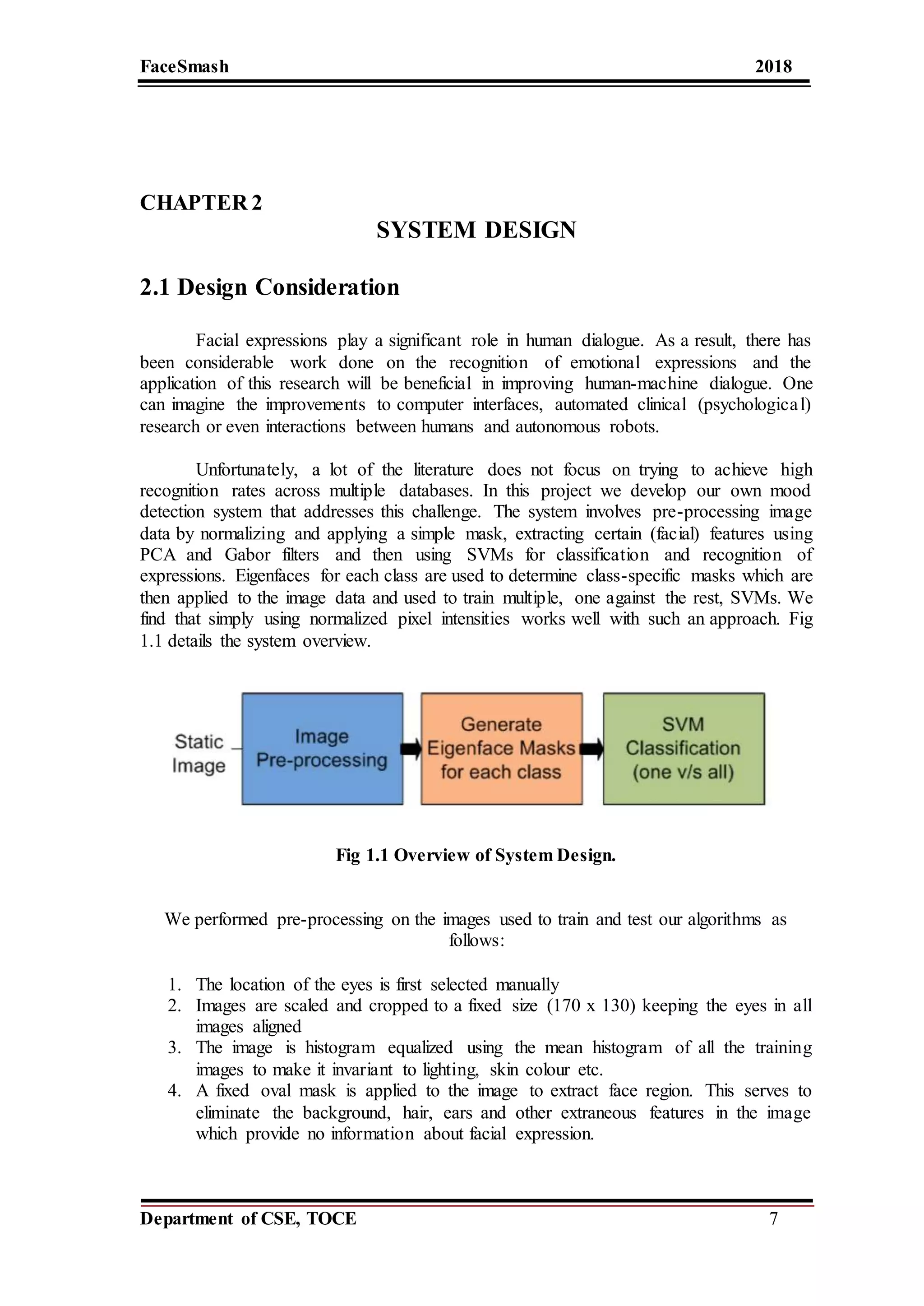 FaceSmash 2018

CHAPTER 2

SYSTEM DESIGN

2.1 Design Consideration

Facial expressions play a significant role in human dialogue. As a result, there has been considerable work done on the recognition of emotional expressions and the application of this research will be beneficial in improving human-machine dialogue. One can imagine the improvements to computer interfaces, automated clinical (psychological) research or even interactions between humans and autonomous robots.

Unfortunately, a lot of the literature does not focus on trying to achieve high recognition rates across multiple databases. In this project we develop our own mood detection system that addresses this challenge. The system involves pre-processing image data by normalizing and applying a simple mask, extracting certain (facial) features using PCA and Gabor filters and then using SVMs for classification and recognition of expressions. Eigenfaces for each class are used to determine class-specific masks which are then applied to the image data and used to train multiple, one against the rest, SVMs. We find that simply using normalized pixel intensities works well with such an approach. Fig 1.1 details the system overview.

Static Image

Image Pre-processing

Generate Eigenface Masks for each class

SVM Classification (one v/s all)

Fig 1.1 Overview of System Design.

We performed pre-processing on the images used to train and test our algorithms as follows:

1. The location of the eyes is first selected manually
2. Images are scaled and cropped to a fixed size (170 x 130) keeping the eyes in all images aligned
3. The image is histogram equalized using the mean histogram of all the training images to make it invariant to lighting, skin colour etc.
4. A fixed oval mask is applied to the image to extract face region. This serves to eliminate the background, hair, ears and other extraneous features in the image which provide no information about facial expression.

Department of CSE, TOCE 7